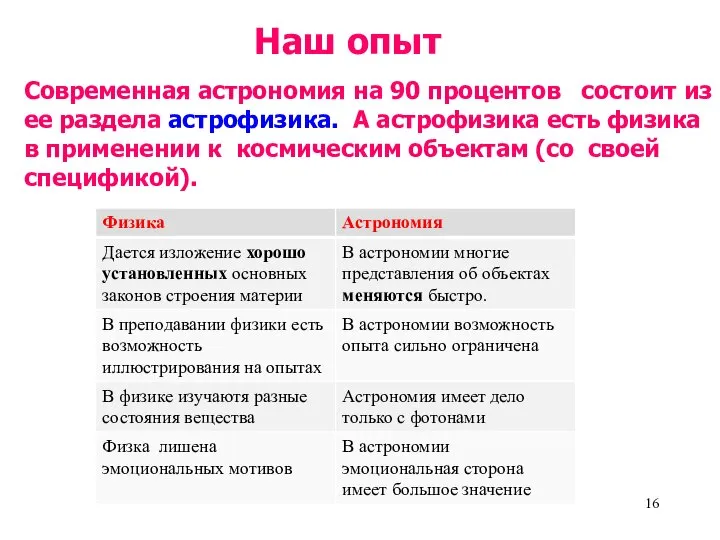 Наш опыт

Современная астрономия на 90 процентов состоит из ее раздела астрофизика. А астрофизика есть физика в применении к космическим объектам (со своей спецификой).

| Физика | Астрономия |
|---|---|
| Дается изложение хорошо установленных основных законов строения материи | В астрономии многие представления об объектах меняются быстро. |
| В преподавании физики есть возможность иллюстрирования на опытах | В астрономии возможность опыта сильно ограничена |
| В физике изучаютя разные состояния вещества | Астрономия имеет дело только с фотонами |
| Физка лишена эмоциональных мотивов | В астрономии эмоциональная сторона имеет большое значение |

16